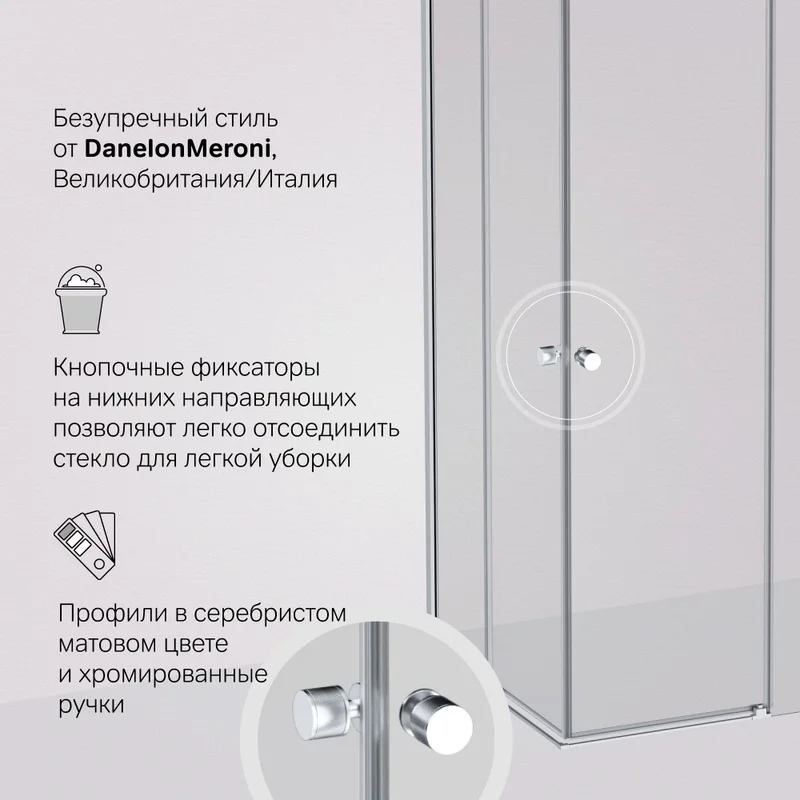 Безупречный стиль
от DanelonMeroni,
Великобритания/Италия

Кнопочные фиксаторы на нижних направляющих позволяют легко отсоединить стекло для легкой уборки

Профили в серебристом матовом цвете и хромированные ручки